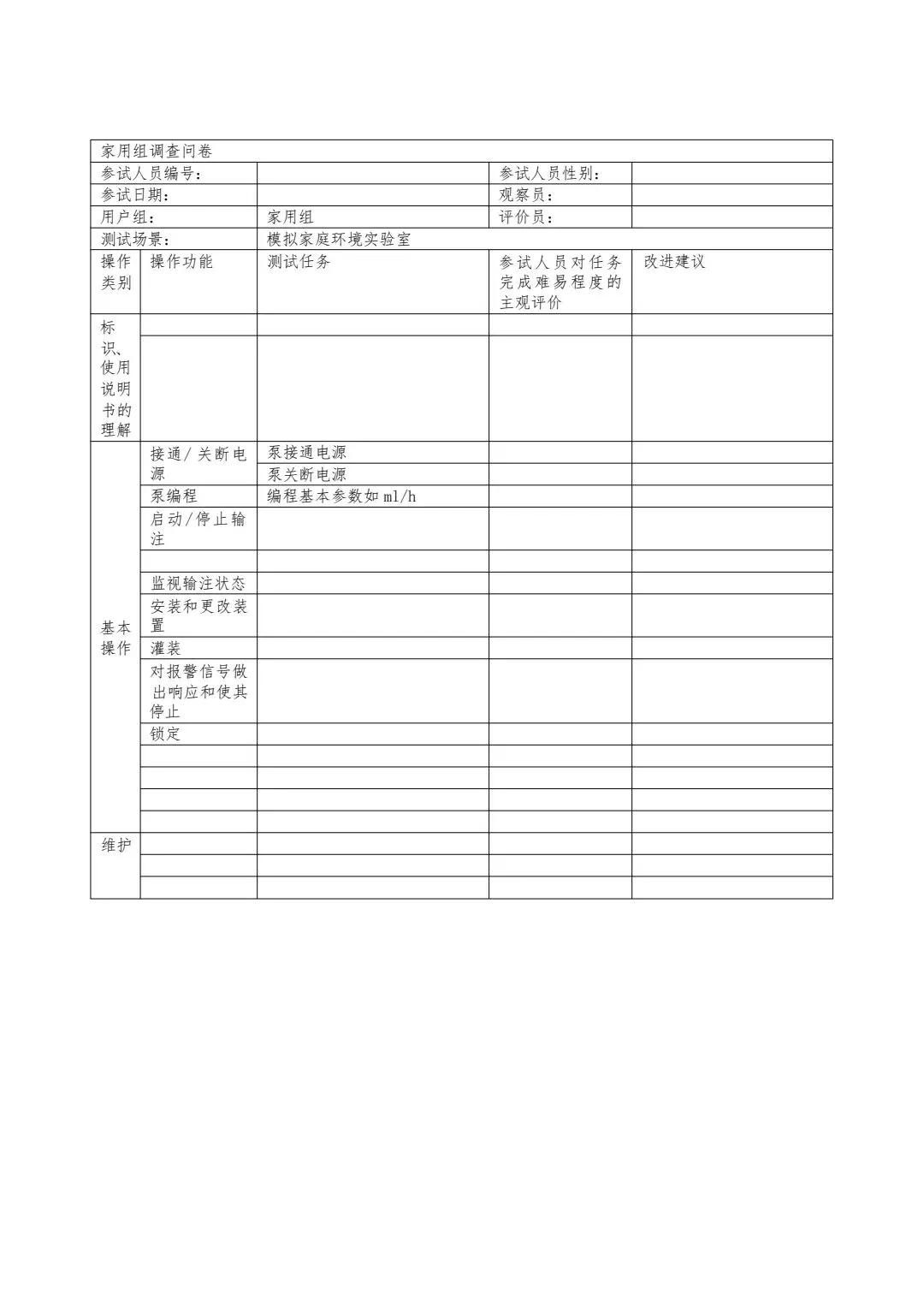 | 家用组调查问卷 | | | | |
|---|---|---|---|---|
| 参试人员编号： | | | 参试人员性别： | |
| 参试日期： | | | 观察员： | |
| 用户组： | | 家用组 | 评价员： | |
| 测试场景： | | 模拟家庭环境实验室 | | |
| 操作类别 | 操作功能 | 测试任务 | 参试人员对任务完成难易程度的主观评价 | 改进建议 |
| 标识、使用说明书的理解 | | | | |
| | | | | |
| 基本操作 | 接通/关断电源 | 泵接通电源 | | |
| | | 泵关断电源 | | |
| | 泵编程 | 编程基本参数如 ml/h | | |
| | 启动/停止输注 | | | |
| | | | | |
| | 监视输注状态 | | | |
| | 安装和更改装置 | | | |
| | 灌装 | | | |
| | 对报警信号做出响应和使其停止 | | | |
| | 锁定 | | | |
| | | | | |
| | | | | |
| | | | | |
| | | | | |
| 维护 | | | | |
| | | | | |
| | | | | |